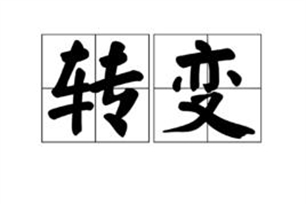 转变